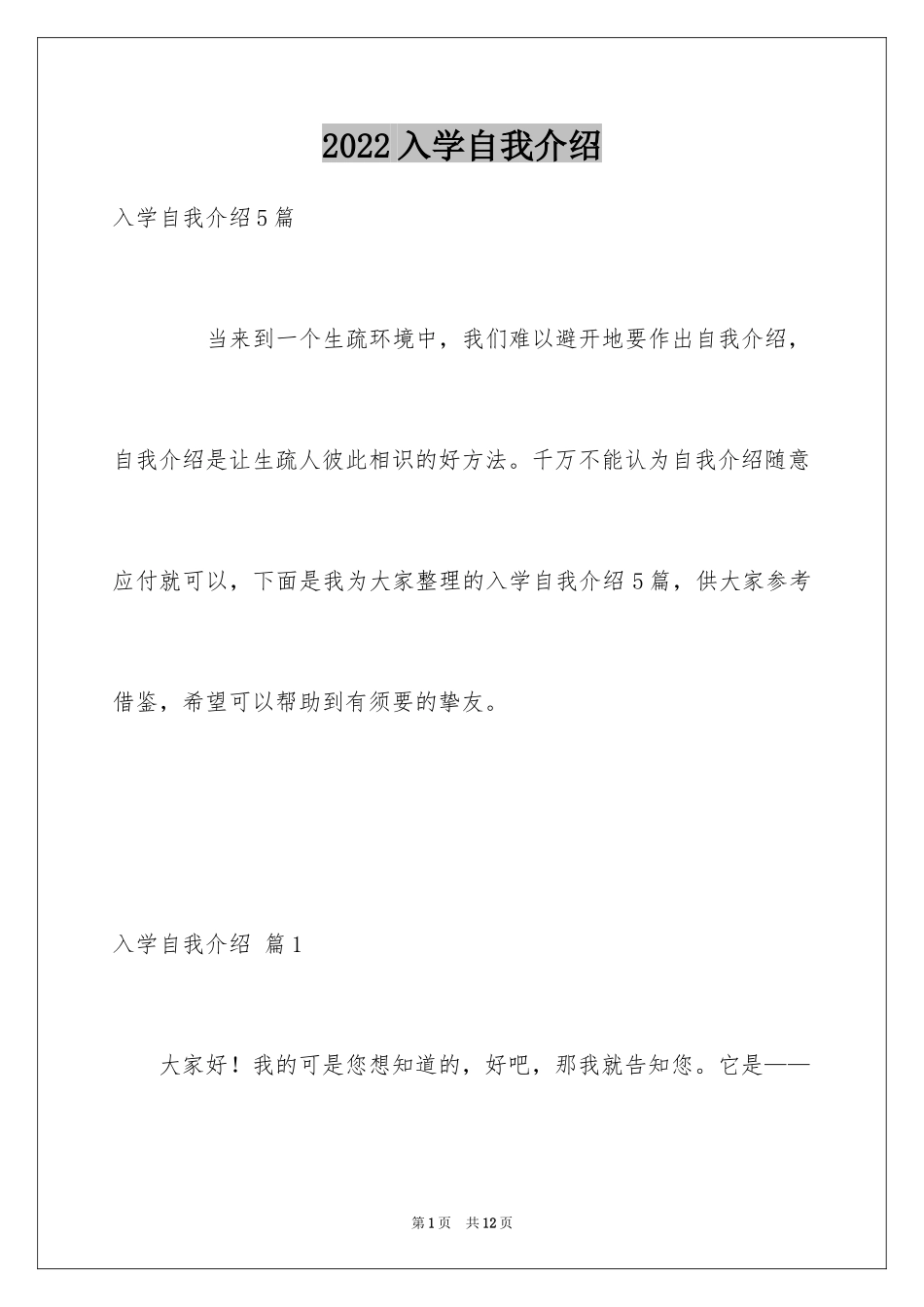 2022入学自我介绍

入学自我介绍5篇

当来到一个生疏环境中，我们难以避开地要作出自我介绍，自我介绍是让生疏人彼此相识的好方法。千万不能认为自我介绍随意应付就可以，下面是我为大家整理的入学自我介绍5篇，供大家参考借鉴，希望可以帮助到有须要的挚友。

入学自我介绍 篇1

大家好！我的可是您想知道的，好吧，那我就告知您。它是——

第1页 共12页